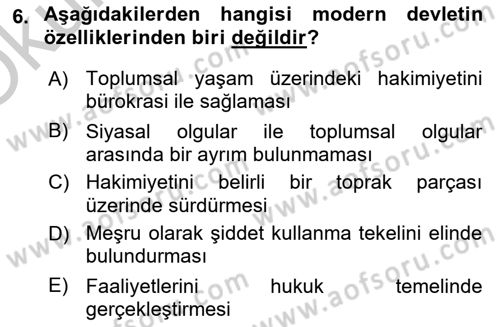 6. Aşağıdakilerden hangisi modern devletin özelliklerinden biri değildir?

A) Toplumsal yaşam üzerindeki hakimiyetini bürokrasi ile sağlaması

B) Siyasal olgular ile toplumsal olgular arasında bir ayrım bulunmaması

C) Hakimiyetini belirli bir toprak parçası üzerinde sürdürmesi

D) Meşru olarak şiddet kullanma tekelini elinde bulundurması

E) Faaliyetlerini hukuk temelinde gerçekleştirmesi

www.aofsoru.com